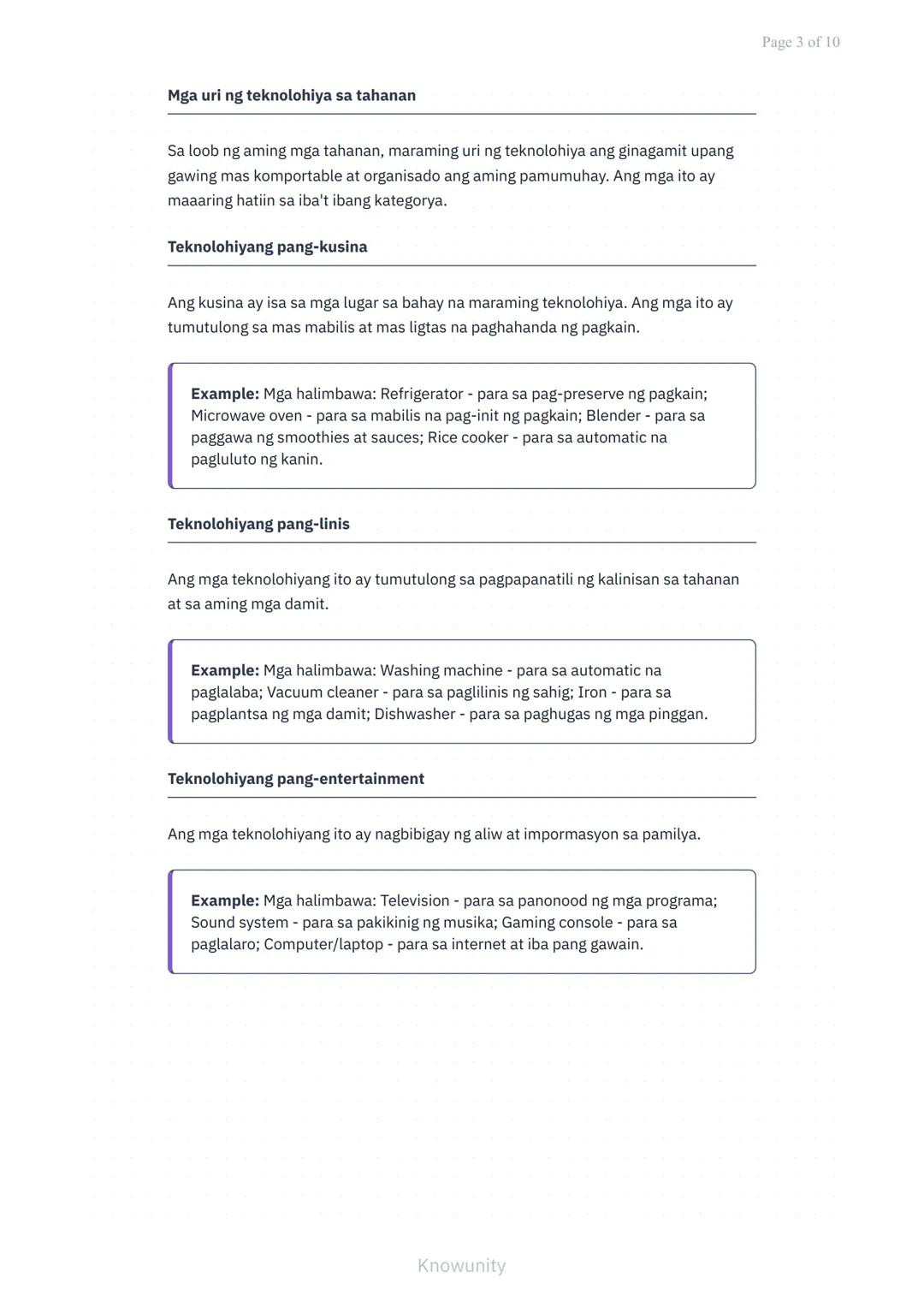 Page 3 of 10

Mga uri ng teknolohiya sa tahanan

Sa loob ng aming mga tahanan, maraming uri ng teknolohiya ang ginagamit upang gawing mas komportable at organisado ang aming pamumuhay. Ang mga ito ay maaaring hatiin sa iba't ibang kategorya.

Teknolohiyang pang-kusina

Ang kusina ay isa sa mga lugar sa bahay na maraming teknolohiya. Ang mga ito ay tumutulong sa mas mabilis at mas ligtas na paghahanda ng pagkain.

Example: Mga halimbawa: Refrigerator - para sa pag-preserve ng pagkain; Microwave oven - para sa mabilis na pag-init ng pagkain; Blender - para sa paggawa ng smoothies at sauces; Rice cooker - para sa automatic na pagluluto ng kanin.

Teknolohiyang pang-linis

Ang mga teknolohiyang ito ay tumutulong sa pagpapanatili ng kalinisan sa tahanan at sa aming mga damit.

Example: Mga halimbawa: Washing machine - para sa automatic na paglalaba; Vacuum cleaner - para sa paglilinis ng sahig; Iron - para sa pagplantsa ng mga damit; Dishwasher - para sa paghugas ng mga pinggan.

Teknolohiyang pang-entertainment

Ang mga teknolohiyang ito ay nagbibigay ng aliw at impormasyon sa pamilya.

Example: Mga halimbawa: Television - para sa panonood ng mga programa; Sound system - para sa pakikinig ng musika; Gaming console - para sa paglalaro; Computer/laptop - para sa internet at iba pang gawain.

Knowunity